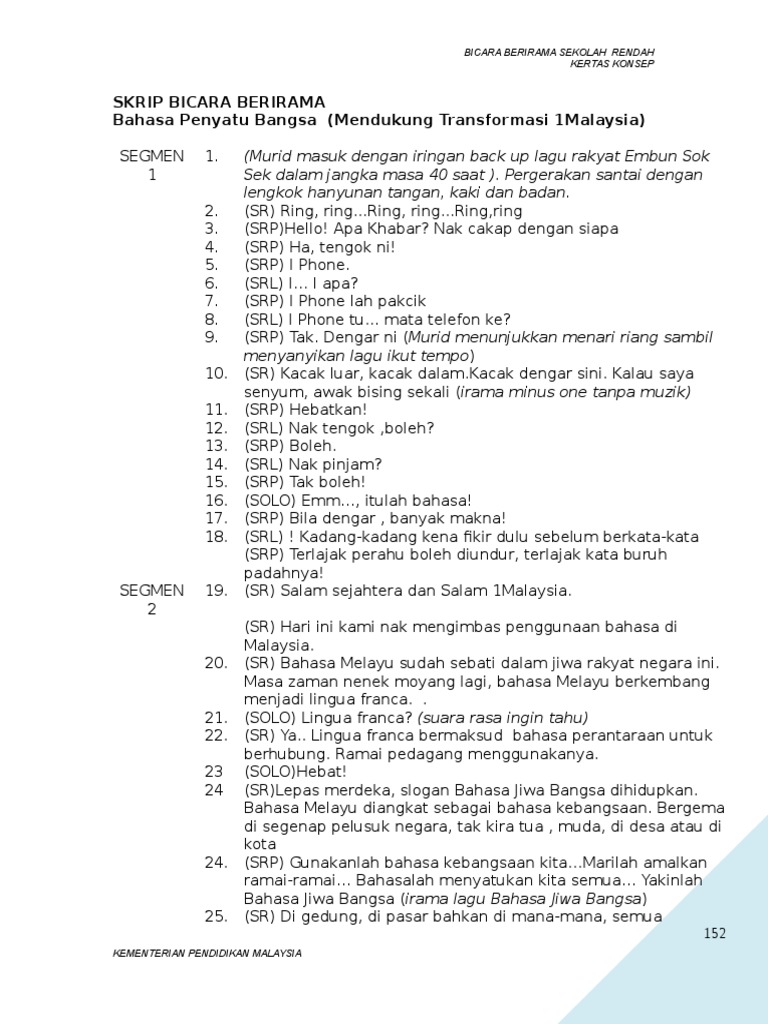 BICARA BERIRAMA SEKOLAH RENDAH
KERTAS KONSEP

SKRIP BICARA BERIRAMA
Bahasa Penyatu Bangsa (Mendukung Transformasi 1Malaysia)

SEGMEN 1

1. (Murid masuk dengan iringan back up lagu rakyat Embun Sok Sek dalam jangka masa 40 saat ). Pergerakan santai dengan lengkok hanyunan tangan, kaki dan badan.
2. (SR) Ring, ring...Ring, ring...Ring,ring
3. (SRP)Hello! Apa Khabar? Nak cakap dengan siapa
4. (SRP) Ha, tengok ni!
5. (SRP) I Phone.
6. (SRL) I... I apa?
7. (SRP) I Phone lah pakcik
8. (SRL) I Phone tu... mata telefon ke?
9. (SRP) Tak. Dengar ni (Murid menunjukkan menari riang sambil menyanyikan lagu ikut tempo)
10. (SR) Kacak luar, kacak dalam.Kacak dengar sini. Kalau saya senyum, awak bising sekali (irama minus one tanpa muzik)
11. (SRP) Hebatkan!
12. (SRL) Nak tengok ,boleh?
13. (SRP) Boleh.
14. (SRL) Nak pinjam?
15. (SRP) Tak boleh!
16. (SOLO) Emm..., itulah bahasa!
17. (SRP) Bila dengar , banyak makna!
18. (SRL) ! Kadang-kadang kena fikir dulu sebelum berkata-kata
(SRP) Terlajak perahu boleh diundur, terlajak kata buruh padahnya!

SEGMEN 2

19. (SR) Salam sejahtera dan Salam 1Malaysia.

(SR) Hari ini kami nak mengimbas penggunaan bahasa di Malaysia.
20. (SR) Bahasa Melayu sudah sebati dalam jiwa rakyat negara ini. Masa zaman nenek moyang lagi, bahasa Melayu berkembang menjadi lingua franca. .
21. (SOLO) Lingua franca? (suara rasa ingin tahu)
22. (SR) Ya.. Lingua franca bermaksud bahasa perantaraan untuk berhubung. Ramai pedagang menggunakanya.
23 (SOLO)Hebat!
24 (SR)Lepas merdeka, slogan Bahasa Jiwa Bangsa dihidupkan. Bahasa Melayu diangkat sebagai bahasa kebangsaan. Bergema di segenap pelusuk negara, tak kira tua , muda, di desa atau di kota
24. (SRP) Gunakanlah bahasa kebangsaan kita...Marilah amalkan ramai-ramai... Bahasalah menyatukan kita semua... Yakinlah Bahasa Jiwa Bangsa (irama lagu Bahasa Jiwa Bangsa)
25. (SR) Di gedung, di pasar bahkan di mana-mana, semua

152

KEMENTERIAN PENDIDIKAN MALAYSIA